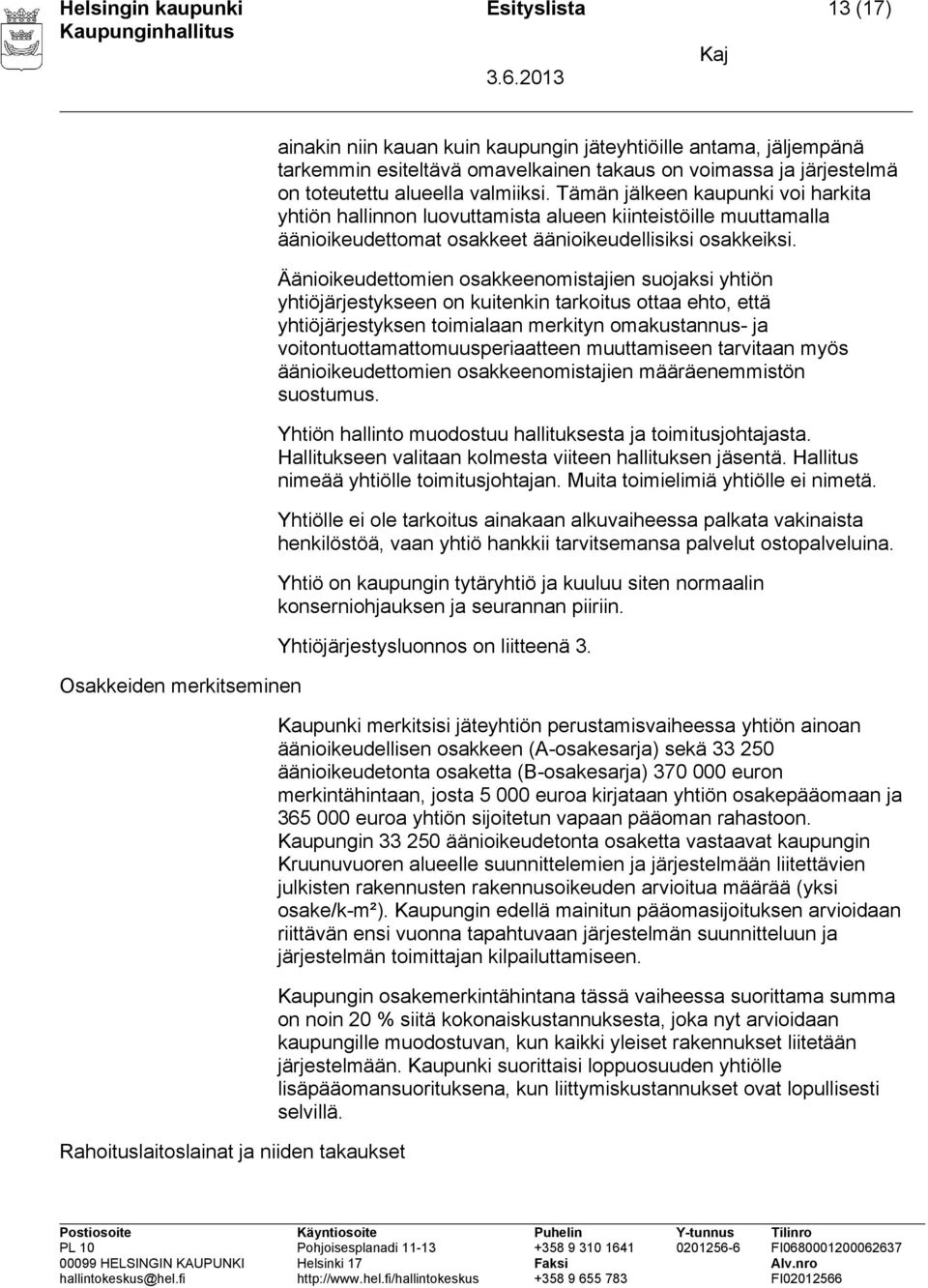 Helsingin kaupunki
Kaupunginhallitus

Esityslista

13 (17)

Kaj

3.6.2013

ainakin niin kauan kuin kaupungin jäteyhtiöille antama, jäljempänä tarkemmin esiteltävä omavelkainen takaus on voimassa ja järjestelmä on toteutettu alueella valmiiksi. Tämän jälkeen kaupunki voi harkita yhtiön hallinnon luovuttamista alueen kiinteistöille muuttamalla äänioikeudettomat osakkeet äänioikeudellisiksi osakkeiksi.

Äänioikeudettomien osakkeenomistajien suojaksi yhtiön yhtiöjärjestykseen on kuitenkin tarkoitus ottaa ehto, että yhtiöjärjestyksen toimialaan merkityn omakustannus- ja voitontuottamattomuusperiaatteen muuttamiseen tarvitaan myös äänioikeudettomien osakkeenomistajien määräenemmistön suostumus.

Yhtiön hallinto muodostuu hallituksesta ja toimitusjohtajasta. Hallitukseen valitaan kolmesta viiteen hallituksen jäsentä. Hallitus nimeää yhtiölle toimitusjohtajan. Muita toimielimiä yhtiölle ei nimetä.

Yhtiölle ei ole tarkoitus ainakaan alkuvaiheessa palkata vakinaista henkilöstöä, vaan yhtiö hankkii tarvitsemansa palvelut ostopalveluina.

Yhtiö on kaupungin tytäryhtiö ja kuuluu siten normaalin konserniohjauksen ja seurannan piiriin.

Yhtiöjärjestysluonnos on liitteenä 3.

Osakkeiden merkitseminen

Kaupunki merkitsisi jäteyhtiön perustamisvaiheessa yhtiön ainoan äänioikeudellisen osakkeen (A-osakesarja) sekä 33 250 äänioikeudetonta osaketta (B-osakesarja) 370 000 euron merkintähintaan, josta 5 000 euroa kirjataan yhtiön osakepääomaan ja 365 000 euroa yhtiön sijoitetun vapaan pääoman rahastoon. Kaupungin 33 250 äänioikeudetonta osaketta vastaavat kaupungin Kruunuvuoren alueelle suunnittelemien ja järjestelmään liitettävien julkisten rakennusten rakennusoikeuden arvioitua määrää (yksi osake/k-m²). Kaupungin edellä mainitun pääomasijoituksen arvioidaan riittävän ensi vuonna tapahtuvaan järjestelmän suunnitteluun ja järjestelmän toimittajan kilpailuttamiseen.

Kaupungin osakemerkintähintana tässä vaiheessa suorittama summa on noin 20 % siitä kokonaiskustannuksesta, joka nyt arvioidaan kaupungille muodostuvan, kun kaikki yleiset rakennukset liitetään järjestelmään. Kaupunki suorittaisi loppuosuuden yhtiölle lisäpääomansuorituksena, kun liittymiskustannukset ovat lopullisesti selvillä.

Rahoituslaitoslainat ja niiden takaukset

Postiosoite
PL 10
00099 HELSINGIN KAUPUNKI
hallintokeskus@hel.fi

Käyntiosoite
Pohjoisesplanadi 11-13
Helsinki 17
http://www.hel.fi/hallintokeskus

Puhelin
+358 9 310 1641
Faksi
+358 9 655 783

Y-tunnus
0201256-6

Tilinro
FI0680001200062637
Alv.nro
FI02012566